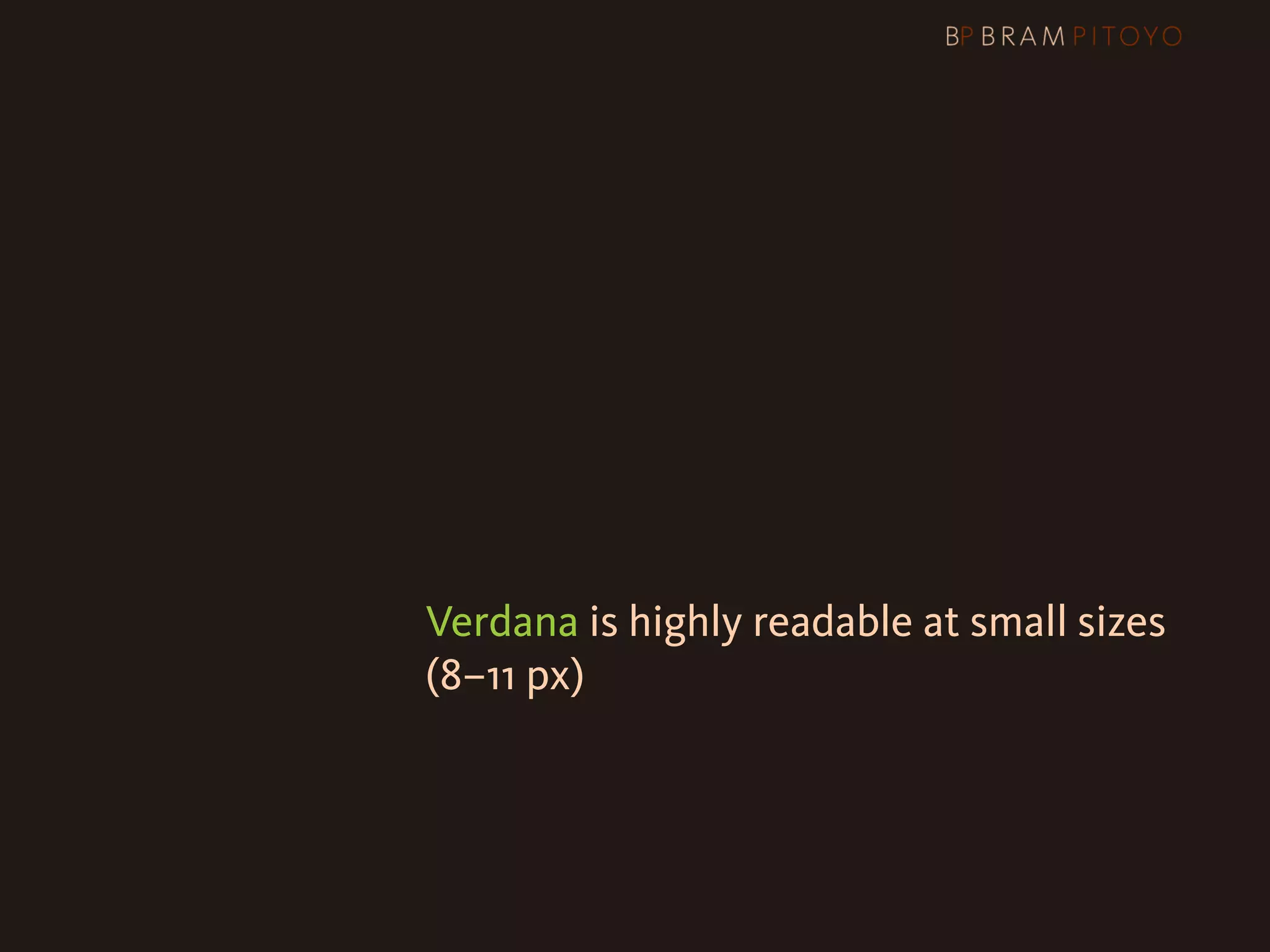 BP BRAM PITOYO

Verdana is highly readable at small sizes (8–11 px)